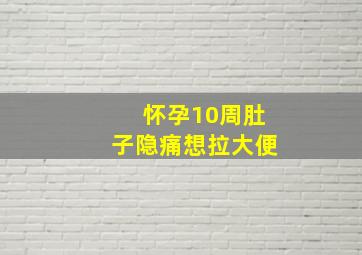 怀孕10周肚子隐痛想拉大便